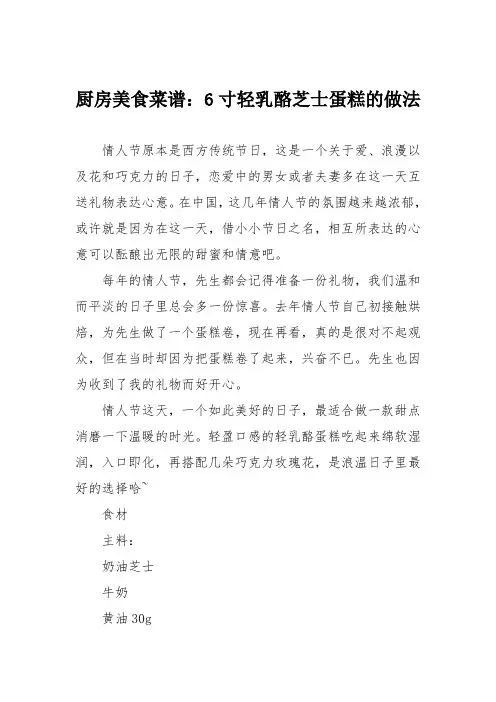 厨房美食菜谱：6寸轻乳酪芝士蛋糕的做法

情人节原本是西方传统节日，这是一个关于爱、浪漫以及花和巧克力的日子，恋爱中的男女或者夫妻多在这一天互送礼物表达心意。在中国，这几年情人节的氛围越来越浓郁，或许就是因为在这一天，借小小节日之名，相互所表达的心意可以酝酿出无限的甜蜜和情意吧。

每年的情人节，先生都会记得准备一份礼物，我们温和而平淡的日子里总会多一份惊喜。去年情人节自己初接触烘焙，为先生做了一个蛋糕卷，现在再看，真的是很对不起观众，但在当时却因为把蛋糕卷了起来，兴奋不已。先生也因为收到了我的礼物而好开心。

情人节这天，一个如此美好的日子，最适合做一款甜点消磨一下温暖的时光。轻盈口感的轻乳酪蛋糕吃起来绵软湿润，入口即化，再搭配几朵巧克力玫瑰花，是浪温日子里最好的选择哈~

食材

主料：

奶油芝士

牛奶

黄油30g